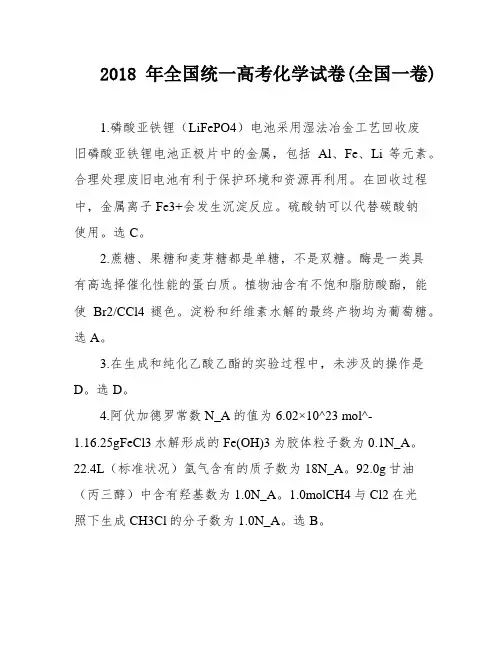 2018 年全国统一高考化学试卷(全国一卷)

1.磷酸亚铁锂（LiFePO4）电池采用湿法冶金工艺回收废旧磷酸亚铁锂电池正极片中的金属，包括 Al、Fe、Li 等元素。合理处理废旧电池有利于保护环境和资源再利用。在回收过程中，金属离子 Fe3+会发生沉淀反应。硫酸钠可以代替碳酸钠使用。选 C。

2.蔗糖、果糖和麦芽糖都是单糖，不是双糖。酶是一类具有高选择催化性能的蛋白质。植物油含有不饱和脂肪酸酯，能使 Br2/CCl4 褪色。淀粉和纤维素水解的最终产物均为葡萄糖。选 A。

3.在生成和纯化乙酸乙酯的实验过程中，未涉及的操作是 D。选 D。

4.阿伏加德罗常数 N_A 的值为 6.02×10^23 mol^-1.16.25gFeCl3 水解形成的 Fe(OH)3 为胶体粒子数为 0.1N_A。22.4L（标准状况）氩气含有的质子数为 18N_A。92.0g 甘油（丙三醇）中含有羟基数为 1.0N_A。1.0molCH4 与 Cl2 在光照下生成 CH3Cl 的分子数为 1.0N_A。选 B。